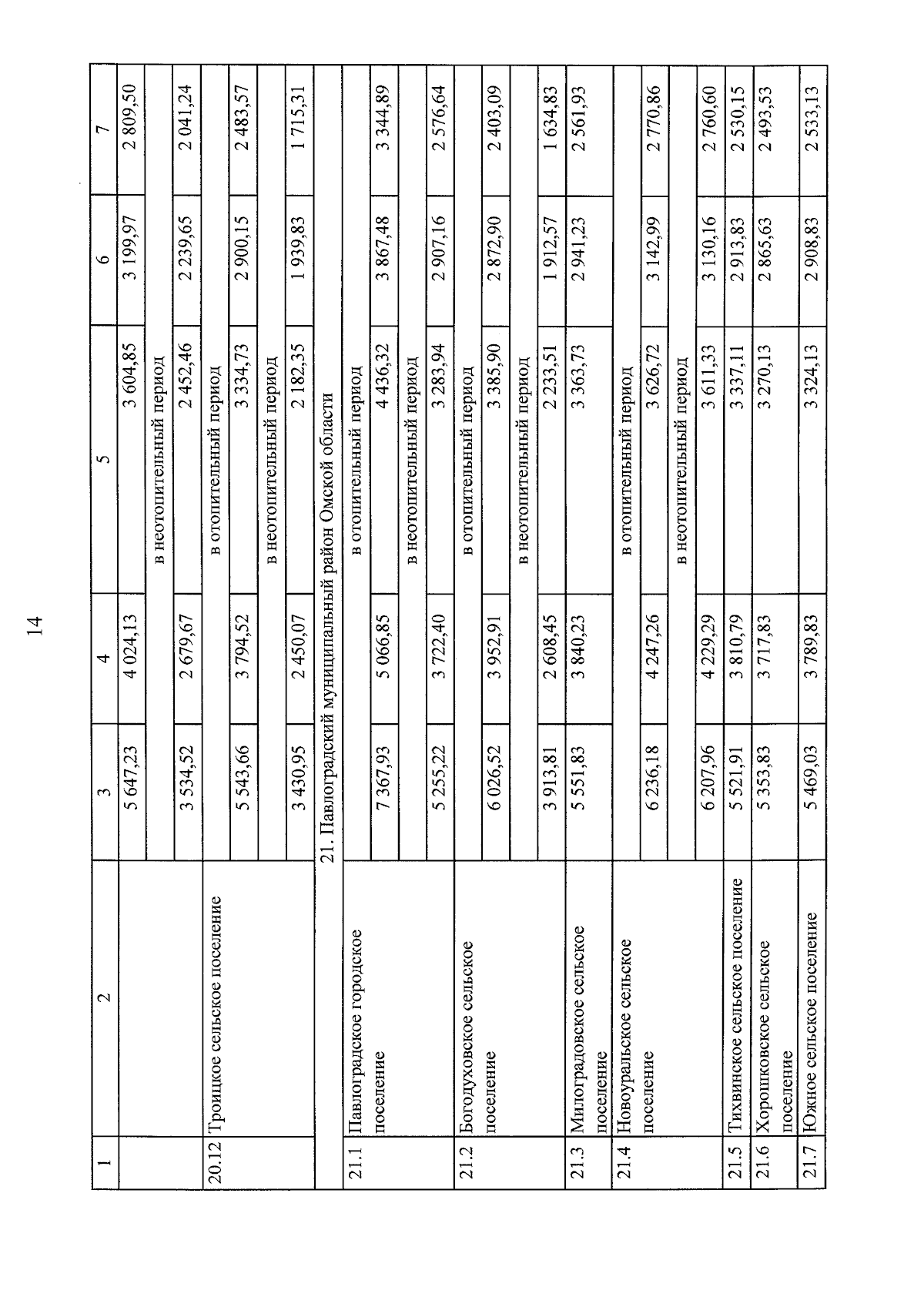 14

| 1 | 2 | 3 | 4 | 5 | 6 | 7 |
|---|---|---|---|---|---|---|
| | | 5 647,23 | 4 024,13 | 3 604,85 | 3 199,97 | 2 809,50 |
| | | в неотопительный период | | | | |
| | | 3 534,52 | 2 679,67 | 2 452,46 | 2 239,65 | 2 041,24 |
| 20.12 | Троицкое сельское поселение | в отопительный период | | | | |
| | | 5 543,66 | 3 794,52 | 3 334,73 | 2 900,15 | 2 483,57 |
| | | в неотопительный период | | | | |
| | | 3 430,95 | 2 450,07 | 2 182,35 | 1 939,83 | 1 715,31 |
| 21. Павлоградский муниципальный район Омской области | | | | | | |
| 21.1 | Павлоградское городское поселение | в отопительный период | | | | |
| | | 7 367,93 | 5 066,85 | 4 436,32 | 3 867,48 | 3 344,89 |
| | | в неотопительный период | | | | |
| | | 5 255,22 | 3 722,40 | 3 283,94 | 2 907,16 | 2 576,64 |
| 21.2 | Богодуховское сельское поселение | в отопительный период | | | | |
| | | 6 026,52 | 3 952,91 | 3 385,90 | 2 872,90 | 2 403,09 |
| | | в неотопительный период | | | | |
| | | 3 913,81 | 2 608,45 | 2 233,51 | 1 912,57 | 1 634,83 |
| 21.3 | Милоградовское сельское поселение | 5 551,83 | 3 840,23 | 3 363,73 | 2 941,23 | 2 561,93 |
| 21.4 | Новоуральское сельское поселение | в отопительный период | | | | |
| | | 6 236,18 | 4 247,26 | 3 626,72 | 3 142,99 | 2 770,86 |
| | | в неотопительный период | | | | |
| | | 6 207,96 | 4 229,29 | 3 611,33 | 3 130,16 | 2 760,60 |
| 21.5 | Тихвинское сельское поселение | 5 521,91 | 3 810,79 | 3 337,11 | 2 913,83 | 2 530,15 |
| 21.6 | Хорошковское сельское поселение | 5 353,83 | 3 717,83 | 3 270,13 | 2 865,63 | 2 493,53 |
| 21.7 | Южное сельское поселение | 5 469,03 | 3 789,83 | 3 324,13 | 2 908,83 | 2 533,13 |